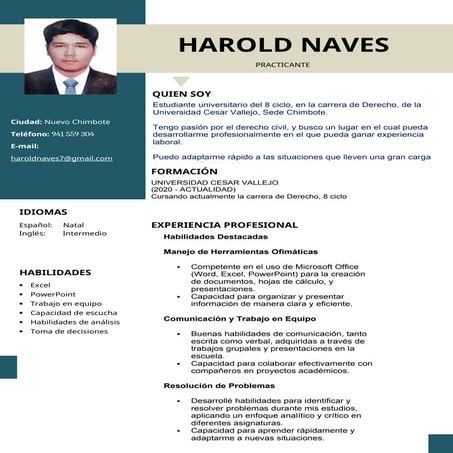 HAROLD NAVES

PRACTICANTE

Ciudad: Nuevo Chimbote

Teléfono: 941 559 304

E-mail:

haroldnaves7@gmail.com

IDIOMAS

Español: Natal
Inglés: Intermedio

HABILIDADES

- Excel
- PowerPoint
- Trabajo en equipo
- Capacidad de escucha
- Habilidades de análisis
- Toma de decisiones

QUIEN SOY

Estudiante universitario del 8 ciclo, en la carrera de Derecho, de la Universidad Cesar Vallejo, Sede Chimbote.

Tengo pasión por el derecho civil, y busco un lugar en el cual pueda desarrollarme profesionalmente en el que pueda ganar experiencia laboral.

Puedo adaptarme rápido a las situaciones que lleven una gran carga

FORMACIÓN

UNIVERSIDAD CESAR VALLEJO
(2020 - ACTUALIDAD)
Cursando actualmente la carrera de Derecho, 8 ciclo

EXPERIENCIA PROFESIONAL

Habilidades Destacadas

Manejo de Herramientas Ofimáticas

- Competente en el uso de Microsoft Office (Word, Excel, PowerPoint) para la creación de documentos, hojas de cálculo, y presentaciones.
- Capacidad para organizar y presentar información de manera clara y eficiente.

Comunicación y Trabajo en Equipo

- Buenas habilidades de comunicación, tanto escrita como verbal, adquiridas a través de trabajos grupales y presentaciones en la escuela.
- Capacidad para colaborar efectivamente con compañeros en proyectos académicos.

Resolución de Problemas

- Desarrollé habilidades para identificar y resolver problemas durante mis estudios, aplicando un enfoque analítico y crítico en diferentes asignaturas.
- Capacidad para aprender rápidamente y adaptarme a nuevas situaciones.